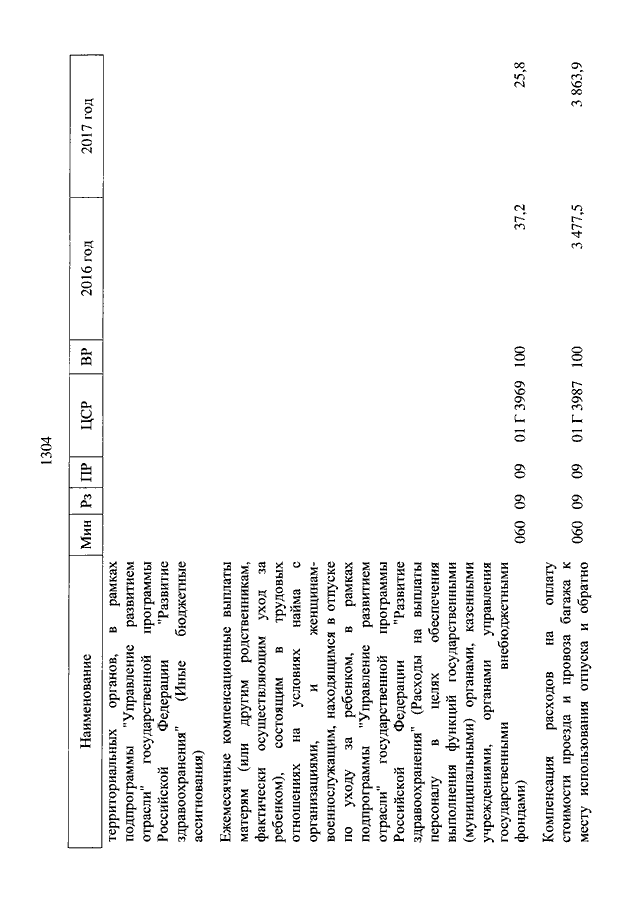 1304

| Наименование | Мин | Рз | ПР | ЦСР | ВР | 2016 год | 2017 год |
|---|---|---|---|---|---|---|---|
| территориальных органов, в рамках подпрограммы "Управление развитием отрасли" государственной программы Российской Федерации "Развитие здравоохранения" (Иные бюджетные ассигнования) | | | | | | | |
| Ежемесячные компенсационные выплаты матерям (или другим родственникам, фактически осуществляющим уход за ребенком), состоящим в трудовых отношениях на условиях найма с организациями, и женщинам-военнослужащим, находящимся в отпуске по уходу за ребенком, в рамках подпрограммы "Управление развитием отрасли" государственной программы Российской Федерации "Развитие здравоохранения" (Расходы на выплаты персоналу в целях обеспечения выполнения функций государственными (муниципальными) органами, казенными учреждениями, органами управления государственными внебюджетными фондами) | 060 | 09 | 09 | 01 Г 3969 | 100 | 37,2 | 25,8 |
| Компенсация расходов на оплату стоимости проезда и провоза багажа к месту использования отпуска и обратно | 060 | 09 | 09 | 01 Г 3987 | 100 | 3 477,5 | 3 863,9 |